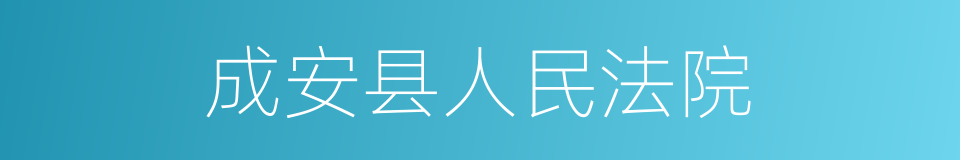 成安县人民法院